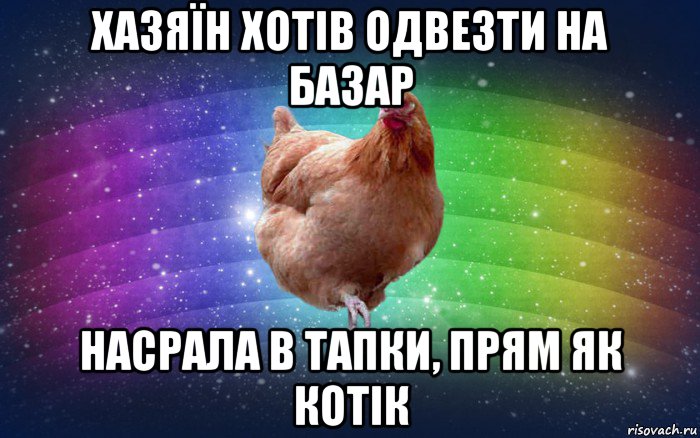 ХАЗЯЇН ХОТІВ ОДВЕЗТИ НА БАЗАР

НАСРАЛА В ТАПКИ, ПРЯМ ЯК КОТІК

risovach.ru